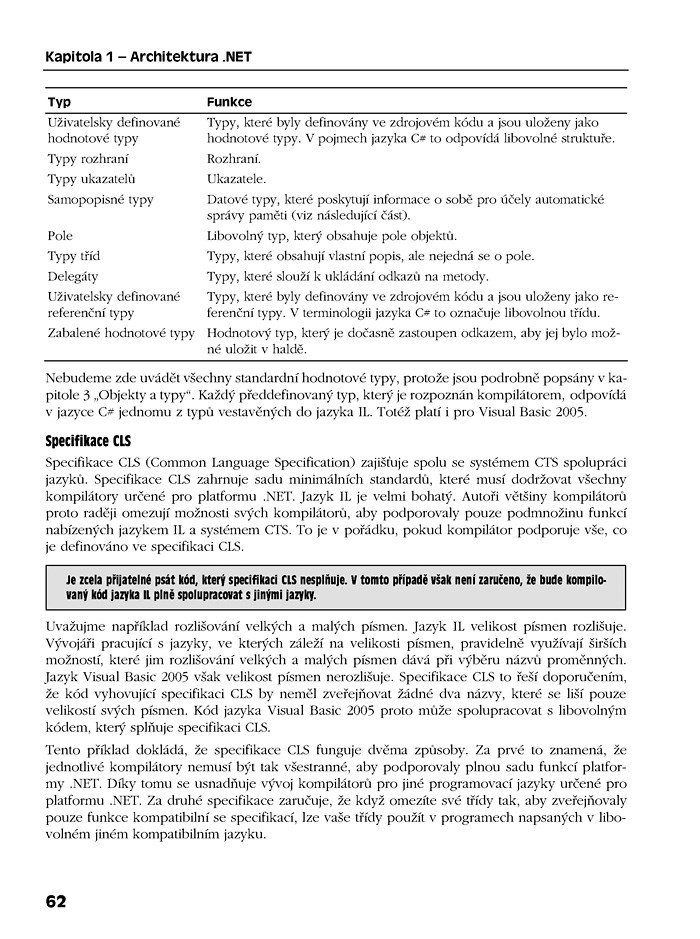 Kapitola 1 – Architektura .NET

| Typ | Funkce |
|---|---|
| Uživatelsky definované hodnotové typy | Typy, které byly definovány ve zdrojovém kódu a jsou uloženy jako hodnotové typy. V pojmech jazyka C# to odpovídá libovolné struktuře. |
| Typy rozhraní | Rozhraní. |
| Typy ukazatelů | Ukazatele. |
| Samopopisné typy | Datové typy, které poskytují informace o sobě pro účely automatické správy paměti (viz následující část). |
| Pole | Libovolný typ, který obsahuje pole objektů. |
| Typy tříd | Typy, které obsahují vlastní popis, ale nejedná se o pole. |
| Delegáty | Typy, které slouží k ukládání odkazů na metody. |
| Uživatelsky definované referenční typy | Typy, které byly definovány ve zdrojovém kódu a jsou uloženy jako referenční typy. V terminologii jazyka C# to označuje libovolnou třídu. |
| Zabalené hodnotové typy | Hodnotový typ, který je dočasně zastoupen odkazem, aby jej bylo možné uložit v haldě. |

Nebudeme zde uvádět všechny standardní hodnotové typy, protože jsou podrobně popsány v kapitole 3 „Objekty a typy“. Každý předdefinovaný typ, který je rozpoznán kompilátorem, odpovídá v jazyce C# jednomu z typů vestavěných do jazyka IL. Totéž platí i pro Visual Basic 2005.

Specifikace CLS

Specifikace CLS (Common Language Specification) zajišťuje spolu se systémem CTS spolupráci jazyků. Specifikace CLS zahrnuje sadu minimálních standardů, které musí dodržovat všechny kompilátory určené pro platformu .NET. Jazyk IL je velmi bohatý. Autoři většiny kompilátorů proto raději omezují možnosti svých kompilátorů, aby podporovaly pouze podmnožinu funkcí nabízených jazykem IL a systémem CTS. To je v pořádku, pokud kompilátor podporuje vše, co je definováno ve specifikaci CLS.

Je zcela přijatelné psát kód, který specifikaci CLS nesplňuje. V tomto případě však není zaručeno, že bude kompilovaný kód jazyka IL plně spolupracovat s jinými jazyky.

Uvažujme například rozlišování velkých a malých písmen. Jazyk IL velikost písmen rozlišuje. Vývojáři pracující s jazyky, ve kterých záleží na velikosti písmen, pravidelně využívají širších možností, které jim rozlišování velkých a malých písmen dává při výběru názvů proměnných. Jazyk Visual Basic 2005 však velikost písmen nerozlišuje. Specifikace CLS to řeší doporučením, že kód vyhovující specifikaci CLS by neměl zveřejňovat žádné dva názvy, které se liší pouze velikostí svých písmen. Kód jazyka Visual Basic 2005 proto může spolupracovat s libovolným kódem, který splňuje specifikaci CLS.

Tento příklad dokládá, že specifikace CLS funguje dvěma způsoby. Za prvé to znamená, že jednotlivé kompilátory nemusí být tak všestranné, aby podporovaly plnou sadu funkcí platformy .NET. Díky tomu se usnadňuje vývoj kompilátorů pro jiné programovací jazyky určené pro platformu .NET. Za druhé specifikace zaručuje, že když omezíte své třídy tak, aby zveřejňovaly pouze funkce kompatibilní se specifikací, lze vaše třídy použít v programech napsaných v libovolném jiném kompatibilním jazyku.

62